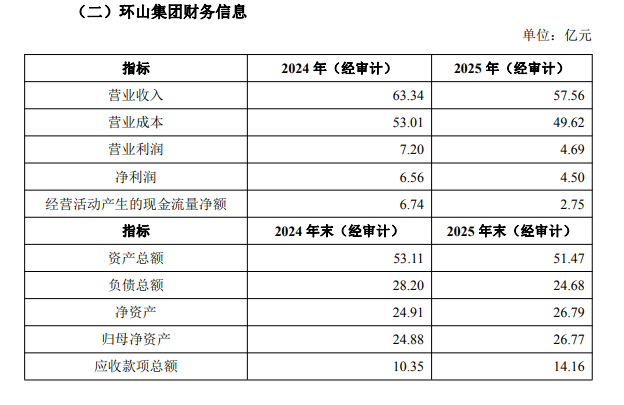 （二）环山集团财务信息

单位：亿元

| 指标 | 2024年（经审计） | 2025年（经审计） |
|---|---|---|
| 营业收入 | 63.34 | 57.56 |
| 营业成本 | 53.01 | 49.62 |
| 营业利润 | 7.20 | 4.69 |
| 净利润 | 6.56 | 4.50 |
| 经营活动产生的现金流量净额 | 6.74 | 2.75 |
| 指标 | 2024年末（经审计） | 2025年末（经审计） |
| 资产总额 | 53.11 | 51.47 |
| 负债总额 | 28.20 | 24.68 |
| 净资产 | 24.91 | 26.79 |
| 归母净资产 | 24.88 | 26.77 |
| 应收款项总额 | 10.35 | 14.16 |